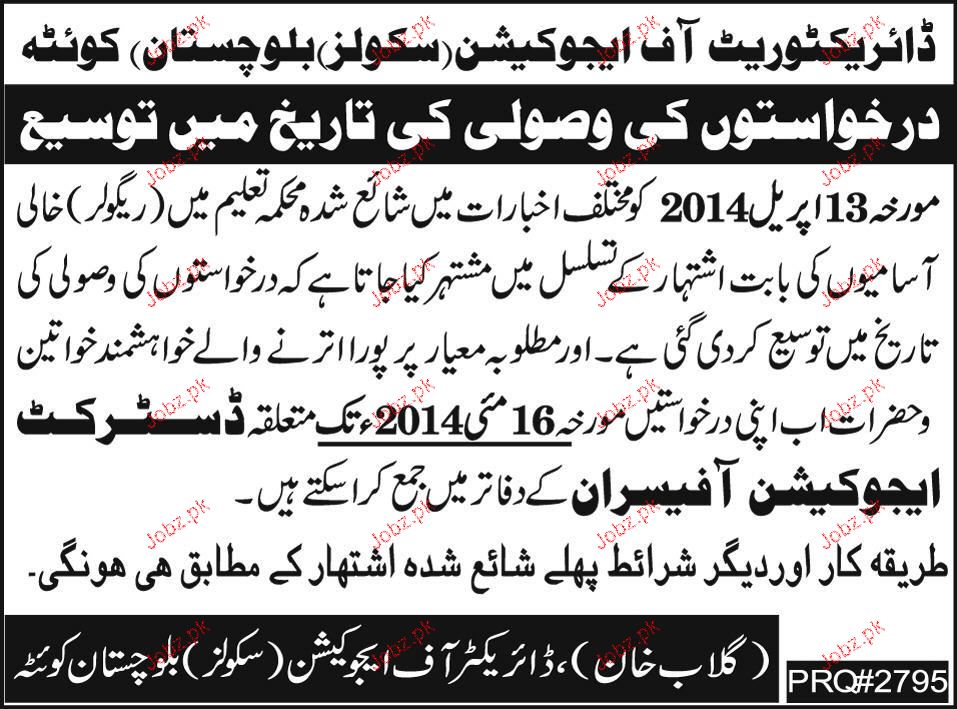 ڈائریکٹوریٹ آف ایجوکیشن (سکولز) بلوچستان کوئٹہ

درخواستوں کی وصولی کی تاریخ میں توسیع

مورخہ 13 اپریل 2014 کو مختلف اخبارات میں شائع شدہ محکمہ تعلیم میں (ریگولر) خالی آسامیوں کی بابت اشتہار کے تسلسل میں مشتہر کیا جاتا ہے کہ درخواستوں کی وصولی کی تاریخ میں توسیع کر دی گئی ہے۔ اور مطلوبہ معیار پر پورا اترنے والے خواہشمند خواتین وحضرات اب اپنی درخواستیں مورخہ 16 مئی 2014ء تک متعلقہ ڈسٹرکٹ ایجوکیشن آفیسران کے دفاتر میں جمع کرا سکتے ہیں۔

طریقہ کار اور دیگر شرائط پہلے شائع شدہ اشتہار کے مطابق ہی ہونگی۔

(گلاب خان)، ڈائریکٹر آف ایجوکیشن (سکولز) بلوچستان کوئٹہ

PRQ#2795

Jobz.pk